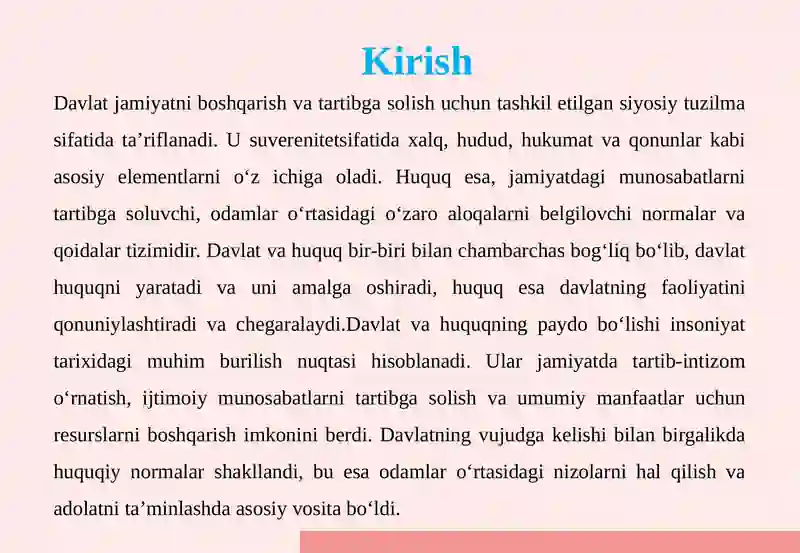 Kirish

Davlat jamiyatni boshqarish va tartibga solish uchun tashkil etilgan siyosiy tuzilma sifatida ta’riflanadi. U suverenitetsifatida xalq, hudud, hukumat va qonunlar kabi asosiy elementlarni o‘z ichiga oladi. Huquq esa, jamiyatdagi munosabatlarni tartibga soluvchi, odamlar o‘rtasidagi o‘zaro aloqalarni belgilovchi normalar va qoidalar tizimidir. Davlat va huquq bir-biri bilan chambarchas bog‘liq bo‘lib, davlat huquqni yaratadi va uni amalga oshiradi, huquq esa davlatning faoliyatini qonuniylashtiradi va chegaralaydi.Davlat va huquqning paydo bo‘lishi insoniyat tarixidagi muhim burilish nuqtasi hisoblanadi. Ular jamiyatda tartib-intizom o‘rnatish, ijtimoiy munosabatlarni tartibga solish va umumiy manfaatlar uchun resurslarni boshqarish imkonini berdi. Davlatning vujudga kelishi bilan birgalikda huquqiy normalar shakllandi, bu esa odamlar o‘rtasidagi nizolarni hal qilish va adolatni ta’minlashda asosiy vosita bo‘ldi.